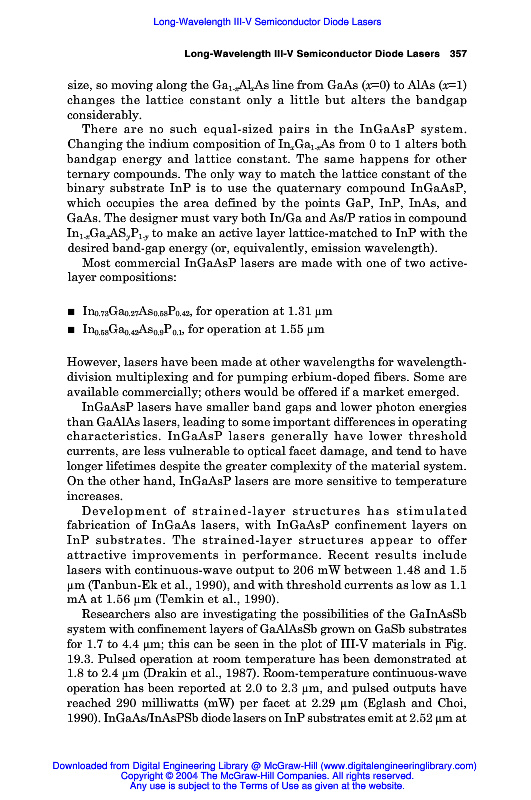 Long-Wavelength III-V Semiconductor Diode Lasers

Long-Wavelength III-V Semiconductor Diode Lasers 357

size, so moving along the $Ga_{1-x}Al_xAs$ line from GaAs ($x$=0) to AlAs ($x$=1) changes the lattice constant only a little but alters the bandgap considerably.

There are no such equal-sized pairs in the InGaAsP system. Changing the indium composition of $In_xGa_{1-x}As$ from 0 to 1 alters both bandgap energy and lattice constant. The same happens for other ternary compounds. The only way to match the lattice constant of the binary substrate InP is to use the quaternary compound InGaAsP, which occupies the area defined by the points GaP, InP, InAs, and GaAs. The designer must vary both In/Ga and As/P ratios in compound $In_{1-x}Ga_xAS_yP_{1-y}$ to make an active layer lattice-matched to InP with the desired band-gap energy (or, equivalently, emission wavelength).

Most commercial InGaAsP lasers are made with one of two active-layer compositions:

■ $In_{0.73}Ga_{0.27}As_{0.58}P_{0.42}$, for operation at 1.31 μm
■ $In_{0.58}Ga_{0.42}As_{0.9}P_{0.1}$, for operation at 1.55 μm

However, lasers have been made at other wavelengths for wavelength-division multiplexing and for pumping erbium-doped fibers. Some are available commercially; others would be offered if a market emerged.

InGaAsP lasers have smaller band gaps and lower photon energies than GaAlAs lasers, leading to some important differences in operating characteristics. InGaAsP lasers generally have lower threshold currents, are less vulnerable to optical facet damage, and tend to have longer lifetimes despite the greater complexity of the material system. On the other hand, InGaAsP lasers are more sensitive to temperature increases.

Development of strained-layer structures has stimulated fabrication of InGaAs lasers, with InGaAsP confinement layers on InP substrates. The strained-layer structures appear to offer attractive improvements in performance. Recent results include lasers with continuous-wave output to 206 mW between 1.48 and 1.5 μm (Tanbun-Ek et al., 1990), and with threshold currents as low as 1.1 mA at 1.56 μm (Temkin et al., 1990).

Researchers also are investigating the possibilities of the GaInAsSb system with confinement layers of GaAlAsSb grown on GaSb substrates for 1.7 to 4.4 μm; this can be seen in the plot of III-V materials in Fig. 19.3. Pulsed operation at room temperature has been demonstrated at 1.8 to 2.4 μm (Drakin et al., 1987). Room-temperature continuous-wave operation has been reported at 2.0 to 2.3 μm, and pulsed outputs have reached 290 milliwatts (mW) per facet at 2.29 μm (Eglash and Choi, 1990). InGaAs/InAsPSb diode lasers on InP substrates emit at 2.52 μm at

Downloaded from Digital Engineering Library @ McGraw-Hill (www.digitalengineeringlibrary.com)
Copyright © 2004 The McGraw-Hill Companies. All rights reserved.
Any use is subject to the Terms of Use as given at the website.